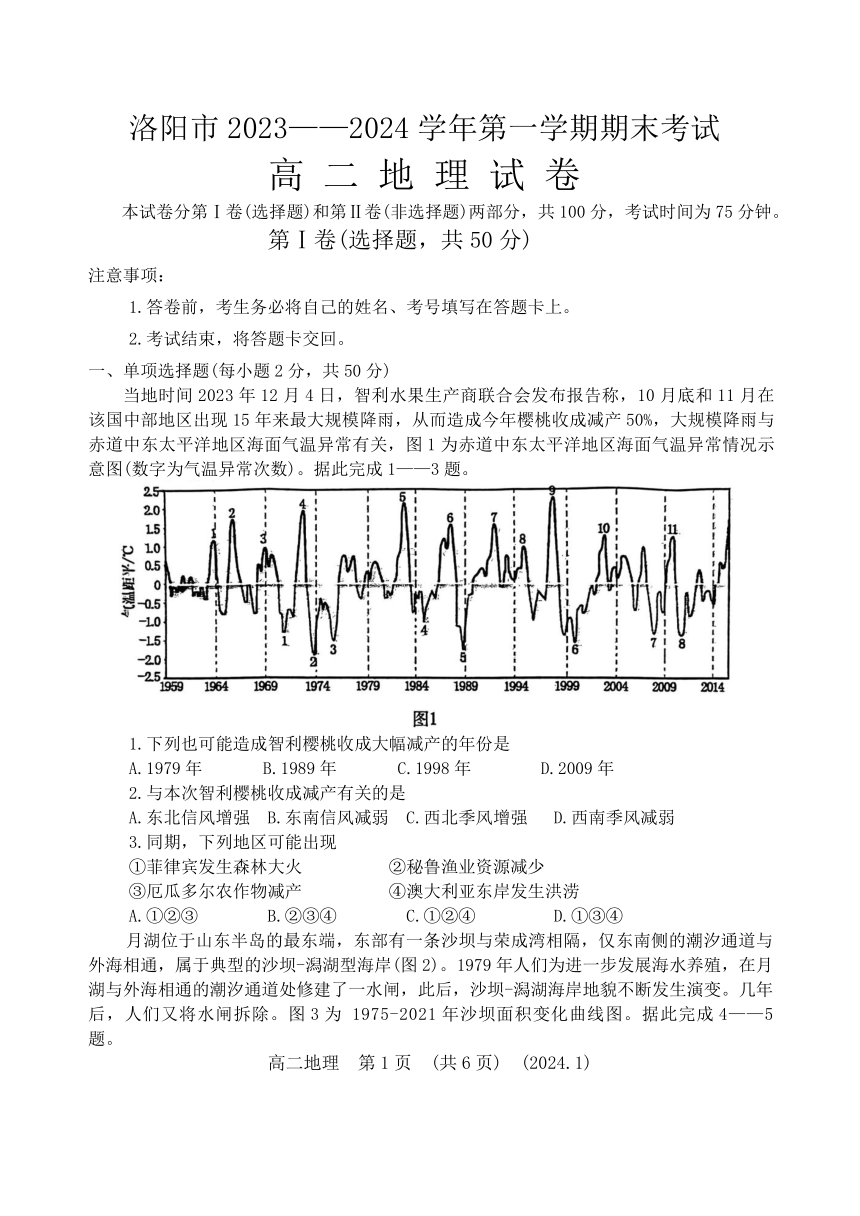 洛阳市 2023——2024 学年第一学期期末考试

高 二 地 理 试 卷

本试卷分第Ⅰ卷(选择题)和第Ⅱ卷(非选择题)两部分，共 100 分，考试时间为 75 分钟。

第Ⅰ卷(选择题，共 50 分)

注意事项：

1. 答卷前，考生务必将自己的姓名、考号填写在答题卡上。

2. 考试结束，将答题卡交回。

一、单项选择题(每小题 2 分，共 50 分)

当地时间 2023 年 12 月 4 日，智利水果生产商联合会发布报告称，10 月底和 11 月在该国中部地区出现 15 年来最大规模降雨，从而造成今年樱桃收成减产 50%，大规模降雨与赤道中东太平洋地区海面气温异常有关，图 1 为赤道中东太平洋地区海面气温异常情况示意图(数字为气温异常次数)。据此完成 1——3 题。

2.5
2.0
1.5
1.0
0.5
0
-0.5
-1.0
-1.5
-2.0
-2.5
气温距平/℃
1 2 3 4 5 6 7 8 9 10 11
1 2 3 4 5 6 7 8
1959 1964 1969 1974 1979 1984 1989 1994 1999 2004 2009 2014

图1

1. 下列也可能造成智利樱桃收成大幅减产的年份是

A. 1979 年　　B. 1989 年　　C. 1998 年　　D. 2009 年

2. 与本次智利樱桃收成减产有关的是

A. 东北信风增强　B. 东南信风减弱　C. 西北季风增强　D. 西南季风减弱

3. 同期，下列地区可能出现

①菲律宾发生森林大火　　②秘鲁渔业资源减少

③厄瓜多尔农作物减产　　④澳大利亚东岸发生洪涝

A. ①②③　　B. ②③④　　C. ①②④　　D. ①③④

月湖位于山东半岛的最东端，东部有一条沙坝与荣成湾相隔，仅东南侧的潮汐通道与外海相通，属于典型的沙坝-潟湖型海岸(图 2)。1979 年人们为进一步发展海水养殖，在月湖与外海相通的潮汐通道处修建了一水闸，此后，沙坝-潟湖海岸地貌不断发生演变。几年后，人们又将水闸拆除。图 3 为 1975-2021 年沙坝面积变化曲线图。据此完成 4——5 题。

高二地理　第 1 页　(共 6 页)　(2024.1)